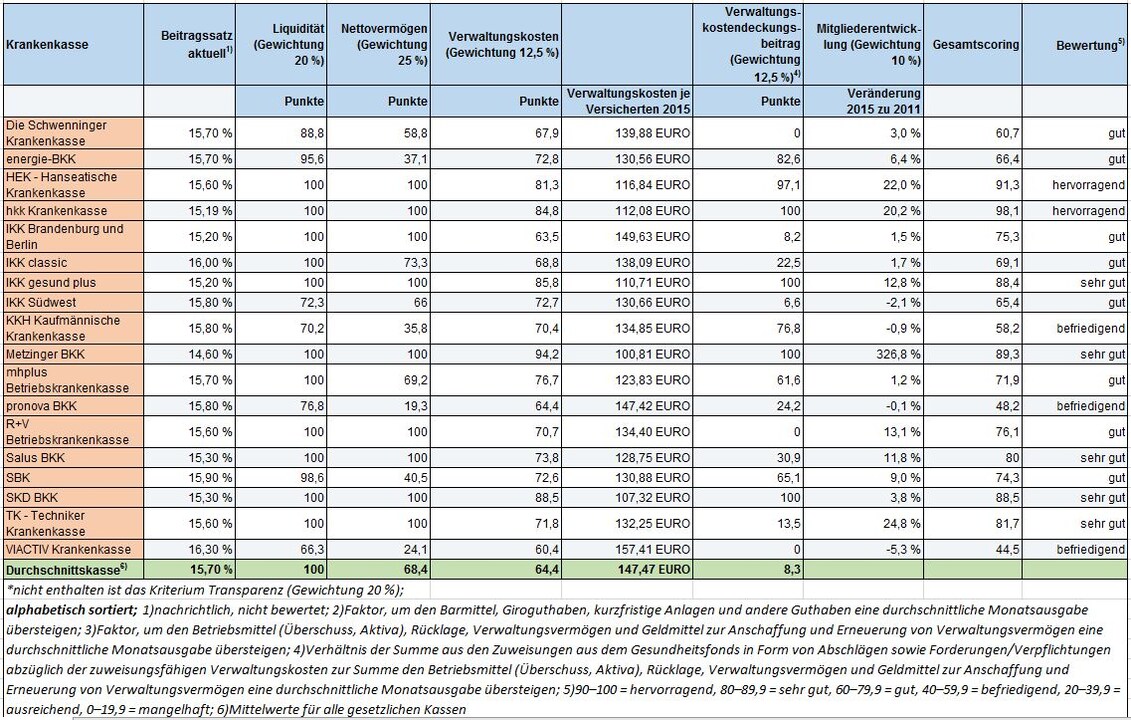 | Krankenkasse | Beitragssatz aktuell$^{1)}$ | Liquidität (Gewichtung 20 %) | Nettovermögen (Gewichtung 25 %) | Verwaltungskosten (Gewichtung 12,5 %) | | Verwaltungskostendeckungsbeitrag (Gewichtung 12,5 %)$^{4)}$ | Mitgliederentwicklung (Gewichtung 10 %) | Gesamtscoring | Bewertung$^{5)}$ |
|---|---|---|---|---|---|---|---|---|---|
| | | Punkte | Punkte | Punkte | Verwaltungskosten je Versicherten 2015 | Punkte | Veränderung 2015 zu 2011 | | |
| Die Schwenninger Krankenkasse | 15,70 % | 88,8 | 58,8 | 67,9 | 139,88 EURO | 0 | 3,0 % | 60,7 | gut |
| energie-BKK | 15,70 % | 95,6 | 37,1 | 72,8 | 130,56 EURO | 82,6 | 6,4 % | 66,4 | gut |
| HEK - Hanseatische Krankenkasse | 15,60 % | 100 | 100 | 81,3 | 116,84 EURO | 97,1 | 22,0 % | 91,3 | hervorragend |
| hkk Krankenkasse | 15,19 % | 100 | 100 | 84,8 | 112,08 EURO | 100 | 20,2 % | 98,1 | hervorragend |
| IKK Brandenburg und Berlin | 15,20 % | 100 | 100 | 63,5 | 149,63 EURO | 8,2 | 1,5 % | 75,3 | gut |
| IKK classic | 16,00 % | 100 | 73,3 | 68,8 | 138,09 EURO | 22,5 | 1,7 % | 69,1 | gut |
| IKK gesund plus | 15,20 % | 100 | 100 | 85,8 | 110,71 EURO | 100 | 12,8 % | 88,4 | sehr gut |
| IKK Südwest | 15,80 % | 72,3 | 66 | 72,7 | 130,66 EURO | 6,6 | -2,1 % | 65,4 | gut |
| KKH Kaufmännische Krankenkasse | 15,80 % | 70,2 | 35,8 | 70,4 | 134,85 EURO | 76,8 | -0,9 % | 58,2 | befriedigend |
| Metzinger BKK | 14,60 % | 100 | 100 | 94,2 | 100,81 EURO | 100 | 326,8 % | 89,3 | sehr gut |
| mhplus Betriebskrankenkasse | 15,70 % | 100 | 69,2 | 76,7 | 123,83 EURO | 61,6 | 1,2 % | 71,9 | gut |
| pronova BKK | 15,80 % | 76,8 | 19,3 | 64,4 | 147,42 EURO | 24,2 | -0,1 % | 48,2 | befriedigend |
| R+V Betriebskrankenkasse | 15,60 % | 100 | 100 | 70,7 | 134,40 EURO | 0 | 13,1 % | 76,1 | gut |
| Salus BKK | 15,30 % | 100 | 100 | 73,8 | 128,75 EURO | 30,9 | 11,8 % | 80 | sehr gut |
| SBK | 15,90 % | 98,6 | 40,5 | 72,6 | 130,88 EURO | 65,1 | 9,0 % | 74,3 | gut |
| SKD BKK | 15,30 % | 100 | 100 | 88,5 | 107,32 EURO | 100 | 3,8 % | 88,5 | sehr gut |
| TK - Techniker Krankenkasse | 15,60 % | 100 | 100 | 71,8 | 132,25 EURO | 13,5 | 24,8 % | 81,7 | sehr gut |
| VIACTIV Krankenkasse | 16,30 % | 66,3 | 24,1 | 60,4 | 157,41 EURO | 0 | -5,3 % | 44,5 | befriedigend |
| Durchschnittskasse$^{6)}$ | 15,70 % | 100 | 68,4 | 64,4 | 147,47 EURO | 8,3 | | | |

*nicht enthalten ist das Kriterium Transparenz (Gewichtung 20 %);

alphabetisch sortiert; 1)nachrichtlich, nicht bewertet; 2)Faktor, um den Barmittel, Giroguthaben, kurzfristige Anlagen und andere Guthaben eine durchschnittliche Monatsausgabe übersteigen; 3)Faktor, um den Betriebsmittel (Überschuss, Aktiva), Rücklage, Verwaltungsvermögen und Geldmittel zur Anschaffung und Erneuerung von Verwaltungsvermögen eine durchschnittliche Monatsausgabe übersteigen; 4)Verhältnis der Summe aus den Zuweisungen aus dem Gesundheitsfonds in Form von Abschlägen sowie Forderungen/Verpflichtungen abzüglich der zuweisungsfähigen Verwaltungskosten zur Summe den Betriebsmittel (Überschuss, Aktiva), Rücklage, Verwaltungsvermögen und Geldmittel zur Anschaffung und Erneuerung von Verwaltungsvermögen eine durchschnittliche Monatsausgabe übersteigen; 5)90–100 = hervorragend, 80–89,9 = sehr gut, 60–79,9 = gut, 40–59,9 = befriedigend, 20–39,9 = ausreichend, 0–19,9 = mangelhaft; 6)Mittelwerte für alle gesetzlichen Kassen